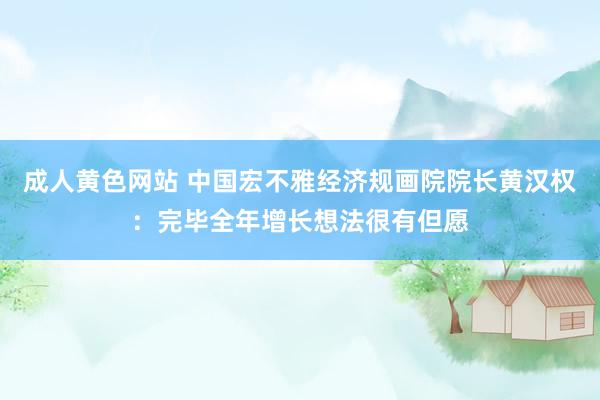 成人黄色网站 中国宏不雅经济规画院院长黄汉权：完毕全年增长想法很有但愿